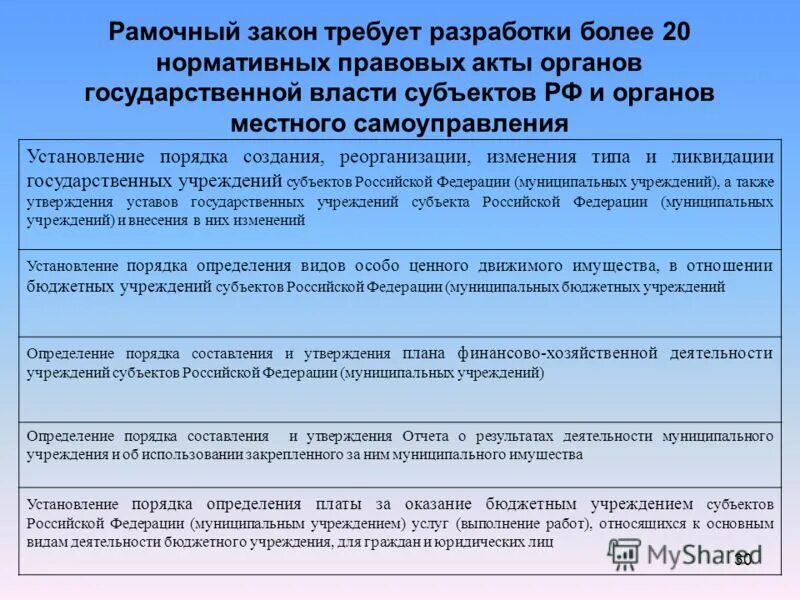 Рамочный закон требует разработки более 20 нормативных правовых акты органов государственной власти субъектов РФ и органов местного самоуправления

| |
|---|
| Установление порядка создания, реорганизации, изменения типа и ликвидации государственных учреждений субъектов Российской Федерации (муниципальных учреждений), а также утверждения уставов государственных учреждений субъекта Российской Федерации (муниципальных учреждений) и внесения в них изменений |
| Установление порядка определения видов особо ценного движимого имущества, в отношении бюджетных учреждений субъектов Российской Федерации (муниципальных бюджетных учреждений |
| Определение порядка составления и утверждения плана финансово-хозяйственной деятельности учреждений субъектов Российской Федерации (муниципальных учреждений) |
| Определение порядка составления и утверждения Отчета о результатах деятельности муниципального учреждения и об использовании закрепленного за ним муниципального имущества |
| Установление порядка определения платы за оказание бюджетным учреждением субъектов Российской Федерации (муниципальным учреждением) услуг (выполнение работ), относящихся к основным видам деятельности бюджетного учреждения, для граждан и юридических лиц |

MyShared
30